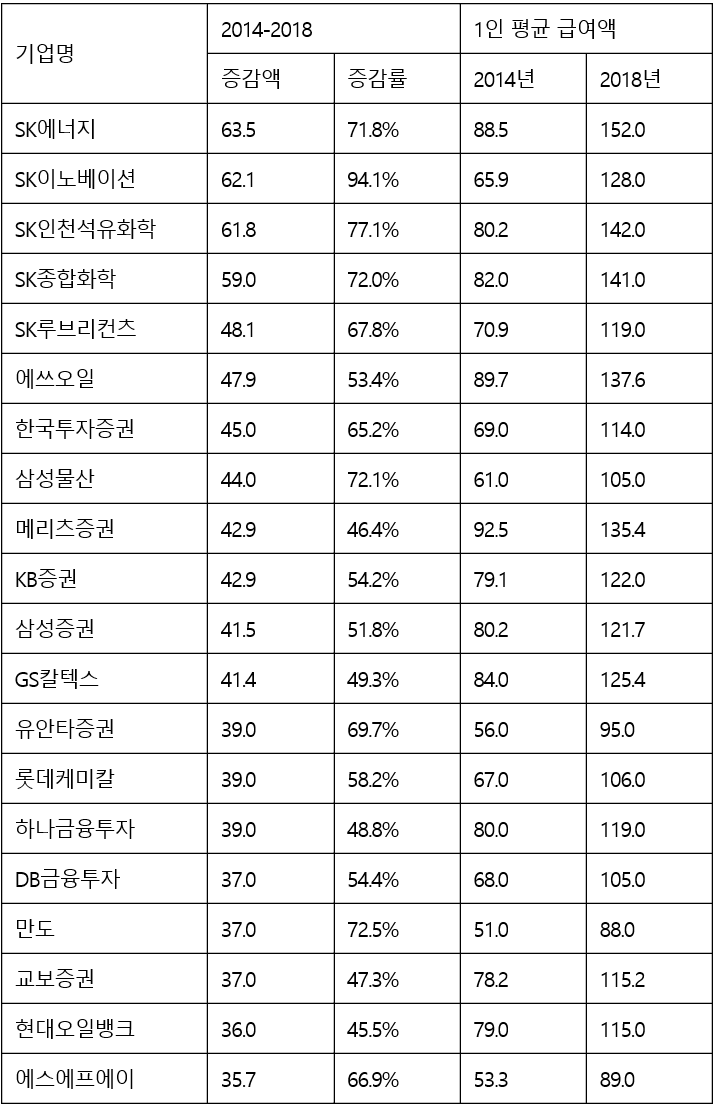 | 기업명 | 2014-2018 | | 1인 평균 급여액 | |
|---|---|---|---|---|
| | 증감액 | 증감률 | 2014년 | 2018년 |
| SK에너지 | 63.5 | 71.8% | 88.5 | 152.0 |
| SK이노베이션 | 62.1 | 94.1% | 65.9 | 128.0 |
| SK인천석유화학 | 61.8 | 77.1% | 80.2 | 142.0 |
| SK종합화학 | 59.0 | 72.0% | 82.0 | 141.0 |
| SK루브리컨츠 | 48.1 | 67.8% | 70.9 | 119.0 |
| 에쓰오일 | 47.9 | 53.4% | 89.7 | 137.6 |
| 한국투자증권 | 45.0 | 65.2% | 69.0 | 114.0 |
| 삼성물산 | 44.0 | 72.1% | 61.0 | 105.0 |
| 메리츠증권 | 42.9 | 46.4% | 92.5 | 135.4 |
| KB증권 | 42.9 | 54.2% | 79.1 | 122.0 |
| 삼성증권 | 41.5 | 51.8% | 80.2 | 121.7 |
| GS칼텍스 | 41.4 | 49.3% | 84.0 | 125.4 |
| 유안타증권 | 39.0 | 69.7% | 56.0 | 95.0 |
| 롯데케미칼 | 39.0 | 58.2% | 67.0 | 106.0 |
| 하나금융투자 | 39.0 | 48.8% | 80.0 | 119.0 |
| DB금융투자 | 37.0 | 54.4% | 68.0 | 105.0 |
| 만도 | 37.0 | 72.5% | 51.0 | 88.0 |
| 교보증권 | 37.0 | 47.3% | 78.2 | 115.2 |
| 현대오일뱅크 | 36.0 | 45.5% | 79.0 | 115.0 |
| 에스에프에이 | 35.7 | 66.9% | 53.3 | 89.0 |